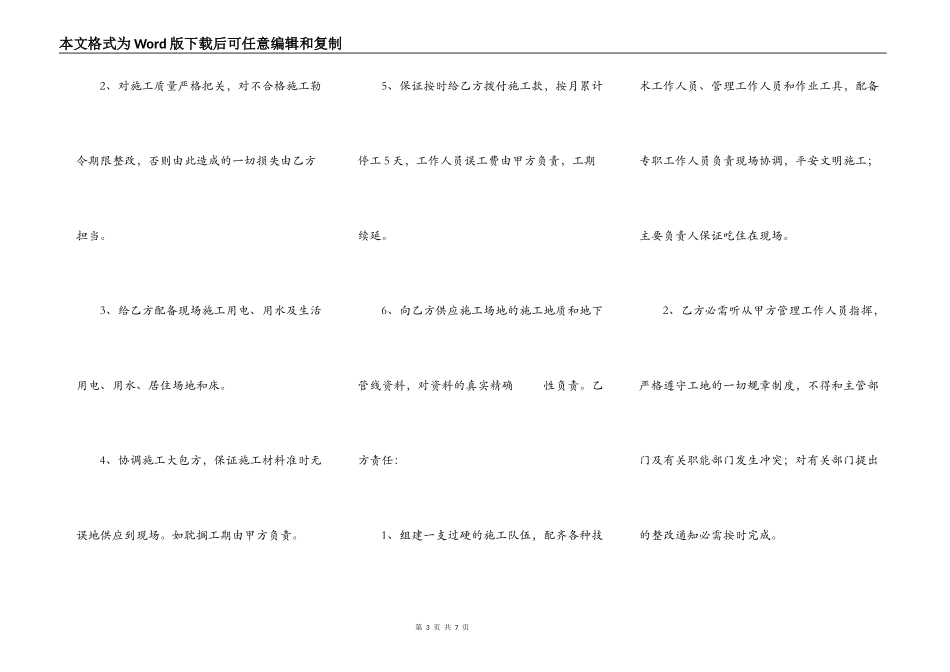 本文格式为Word版下载后可任意编辑和复制

2、对施工质量严格把关，对不合格施工勒令期限整改，否则由此造成的一切损失由乙方担当。

3、给乙方配备现场施工用电、用水及生活用电、用水、居住场地和床。

4、协调施工大包方，保证施工材料准时无误地供应到现场。如耽搁工期由甲方负责。

5、保证按时给乙方拨付施工款，按月累计停工5天，工作人员误工费由甲方负责，工期续延。

6、向乙方供应施工场地的施工地质和地下管线资料，对资料的真实精确　　性负责。乙方责任：

1、组建一支过硬的施工队伍，配齐各种技术工作人员、管理工作人员和作业工具，配备专职工作人员负责现场协调，平安文明施工；主要负责人保证吃住在现场。

2、乙方必需听从甲方管理工作人员指挥，严格遵守工地的一切规章制度，不得和主管部门及有关职能部门发生冲突；对有关部门提出的整改通知必需按时完成。

第 3 页 共 7 页